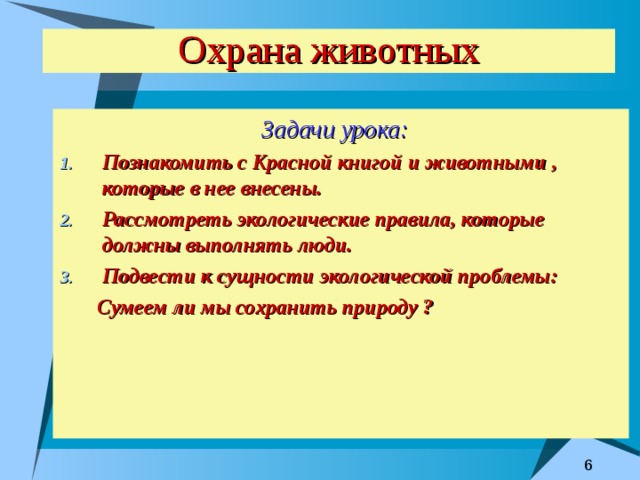 Охрана животных

Задачи урока:

1. Познакомить с Красной книгой и животными , которые в нее внесены.
2. Рассмотреть экологические правила, которые должны выполнять люди.
3. Подвести к сущности экологической проблемы:

Сумеем ли мы сохранить природу ?

6